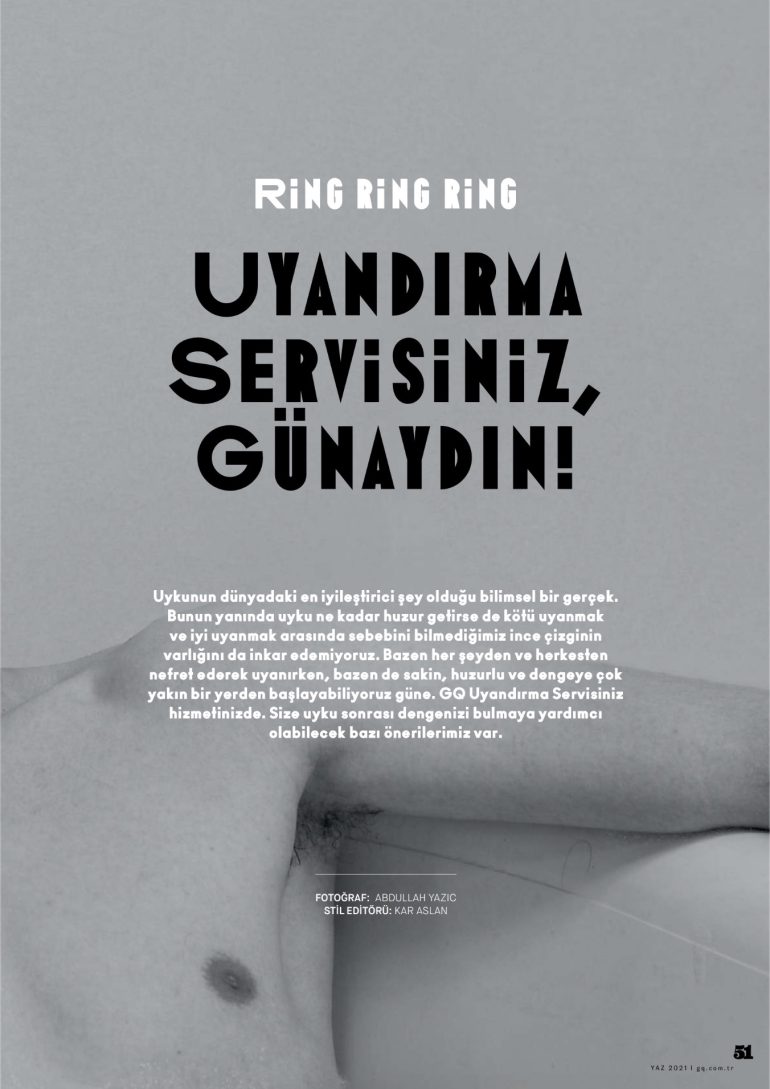 RiNG RiNG RiNG

UYANDIRMA SERViSiNiZ, GÜNAYDIN!

Uykunun dünyadaki en iyileştirici şey olduğu bilimsel bir gerçek. Bunun yanında uyku ne kadar huzur getirse de kötü uyanmak ve iyi uyanmak arasında sebebini bilmediğimiz ince çizginin varlığını da inkar edemiyoruz. Bazen her şeyden ve herkesten nefret ederek uyanırken, bazen de sakin, huzurlu ve dengeye çok yakın bir yerden başlayabiliyoruz güne. GQ Uyandırma Servisiniz hizmetinizde. Size uyku sonrası dengenizi bulmaya yardımcı olabilecek bazı önerilerimiz var.

FOTOĞRAF: ABDULLAH YAZIC
STİL EDİTÖRÜ: KAR ASLAN

51
YAZ 2021 | gq.com.tr